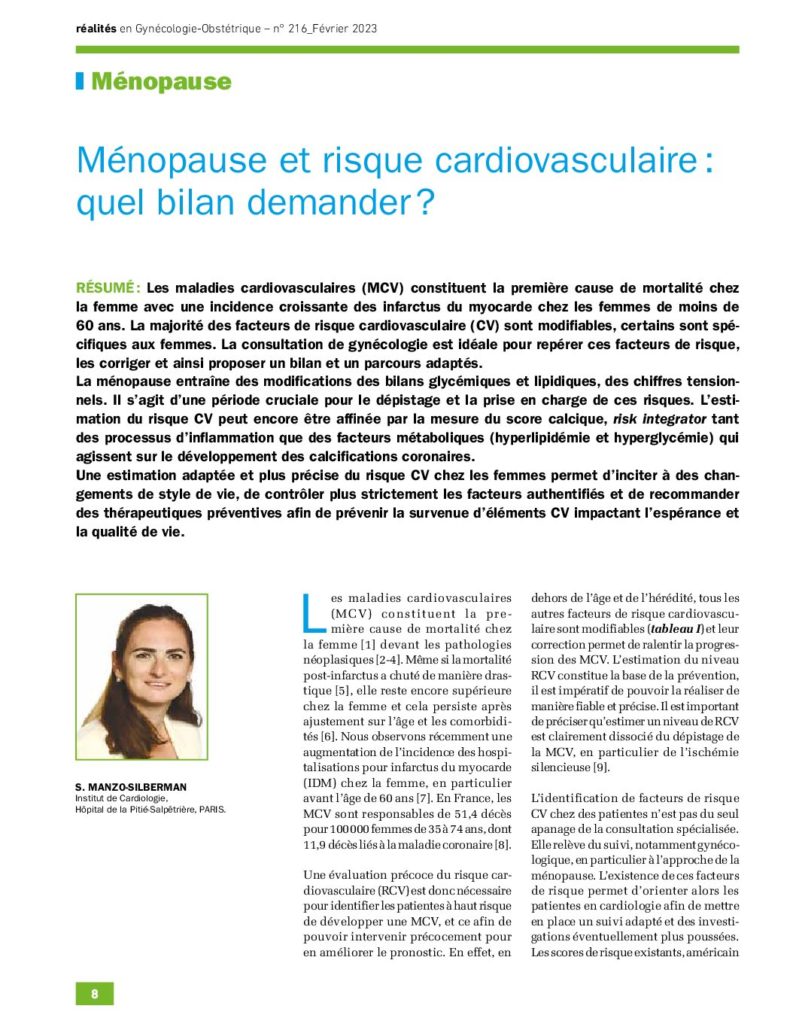 réalités en Gynécologie-Obstétrique – n° 216_Février 2023

Ménopause

Ménopause et risque cardiovasculaire : quel bilan demander ?

RÉSUMÉ : Les maladies cardiovasculaires (MCV) constituent la première cause de mortalité chez la femme avec une incidence croissante des infarctus du myocarde chez les femmes de moins de 60 ans. La majorité des facteurs de risque cardiovasculaire (CV) sont modifiables, certains sont spécifiques aux femmes. La consultation de gynécologie est idéale pour repérer ces facteurs de risque, les corriger et ainsi proposer un bilan et un parcours adaptés.
La ménopause entraîne des modifications des bilans glycémiques et lipidiques, des chiffres tensionnels. Il s'agit d'une période cruciale pour le dépistage et la prise en charge de ces risques. L'estimation du risque CV peut encore être affinée par la mesure du score calcique, risk integrator tant des processus d'inflammation que des facteurs métaboliques (hyperlipidémie et hyperglycémie) qui agissent sur le développement des calcifications coronaires.
Une estimation adaptée et plus précise du risque CV chez les femmes permet d'inciter à des changements de style de vie, de contrôler plus strictement les facteurs authentifiés et de recommander des thérapeutiques préventives afin de prévenir la survenue d'éléments CV impactant l'espérance et la qualité de vie.

S. MANZO-SILBERMAN
Institut de Cardiologie,
Hôpital de la Pitié-Salpêtrière, PARIS.

Les maladies cardiovasculaires (MCV) constituent la première cause de mortalité chez la femme [1] devant les pathologies néoplasiques [2-4]. Même si la mortalité post-infarctus a chuté de manière drastique [5], elle reste encore supérieure chez la femme et cela persiste après ajustement sur l'âge et les comorbidités [6]. Nous observons récemment une augmentation de l'incidence des hospitalisations pour infarctus du myocarde (IDM) chez la femme, en particulier avant l'âge de 60 ans [7]. En France, les MCV sont responsables de 51,4 décès pour 100 000 femmes de 35 à 74 ans, dont 11,9 décès liés à la maladie coronaire [8].

Une évaluation précoce du risque cardiovasculaire (RCV) est donc nécessaire pour identifier les patientes à haut risque de développer une MCV, et ce afin de pouvoir intervenir précocement pour en améliorer le pronostic. En effet, en dehors de l'âge et de l'hérédité, tous les autres facteurs de risque cardiovasculaire sont modifiables (tableau I) et leur correction permet de ralentir la progression des MCV. L'estimation du niveau RCV constitue la base de la prévention, il est impératif de pouvoir la réaliser de manière fiable et précise. Il est important de préciser qu'estimer un niveau de RCV est clairement dissocié du dépistage de la MCV, en particulier de l'ischémie silencieuse [9].

L'identification de facteurs de risque CV chez des patientes n'est pas du seul apanage de la consultation spécialisée. Elle relève du suivi, notamment gynécologique, en particulier à l'approche de la ménopause. L'existence de ces facteurs de risque permet d'orienter alors les patientes en cardiologie afin de mettre en place un suivi adapté et des investigations éventuellement plus poussées. Les scores de risque existants, américain

8